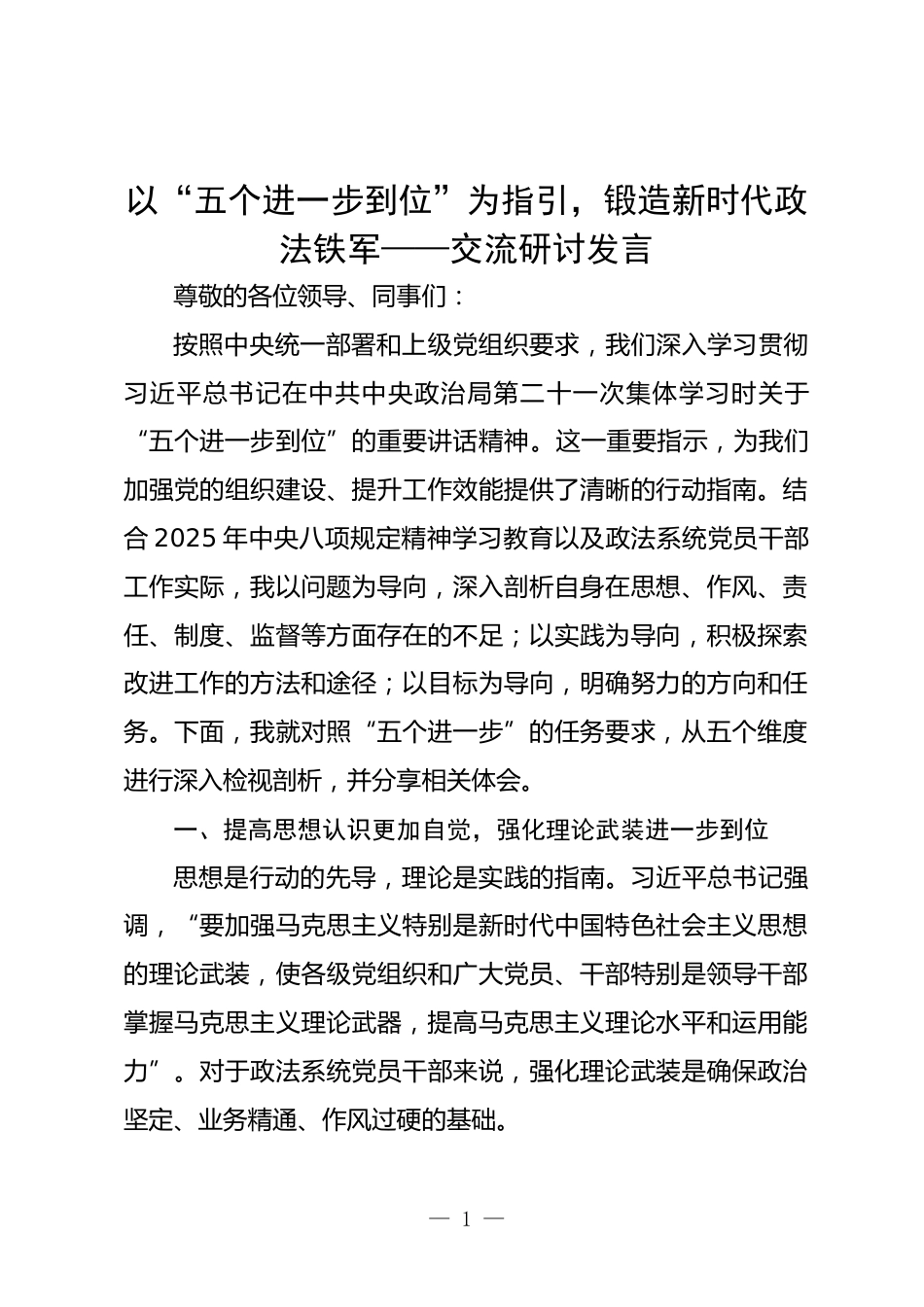 以“五个进一步到位”为指引，锻造新时代政法铁军——交流研讨发言

尊敬的各位领导、同事们：

按照中央统一部署和上级党组织要求，我们深入学习贯彻习近平总书记在中共中央政治局第二十一次集体学习时关于“五个进一步到位”的重要讲话精神。这一重要指示，为我们加强党的组织建设、提升工作效能提供了清晰的行动指南。结合2025年中央八项规定精神学习教育以及政法系统党员干部工作实际，我以问题为导向，深入剖析自身在思想、作风、责任、制度、监督等方面存在的不足；以实践为导向，积极探索改进工作的方法和途径；以目标为导向，明确努力的方向和任务。下面，我就对照“五个进一步”的任务要求，从五个维度进行深入检视剖析，并分享相关体会。

一、提高思想认识更加自觉，强化理论武装进一步到位

思想是行动的先导，理论是实践的指南。习近平总书记强调，“要加强马克思主义特别是新时代中国特色社会主义思想的理论武装，使各级党组织和广大党员、干部特别是领导干部掌握马克思主义理论武器，提高马克思主义理论水平和运用能力”。对于政法系统党员干部来说，强化理论武装是确保政治坚定、业务精通、作风过硬的基础。

— 1 —